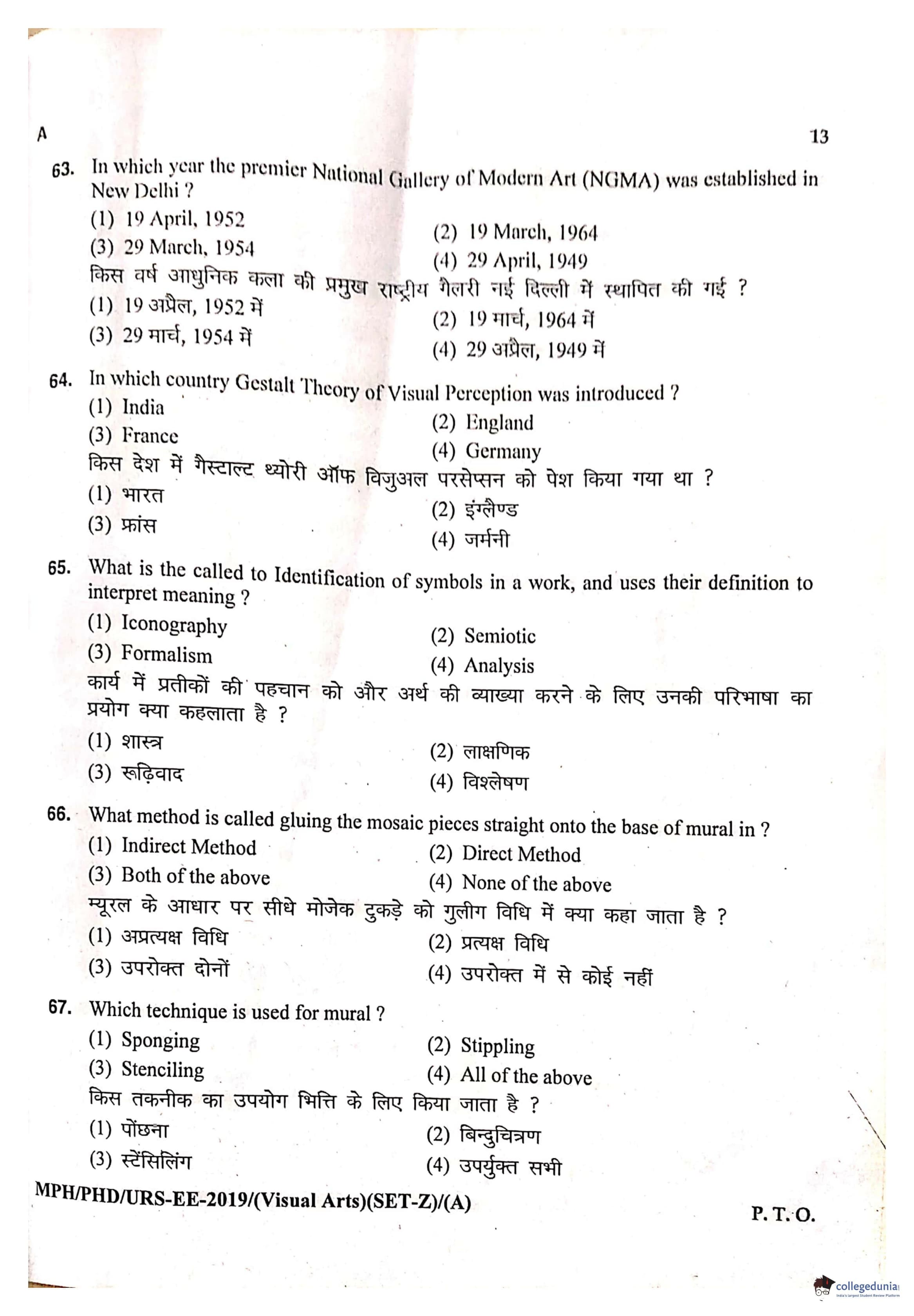 A 13

63. In which year the premier National Gallery of Modern Art (NGMA) was established in New Delhi ?

(1) 19 April, 1952
(2) 19 March, 1964
(3) 29 March, 1954
(4) 29 April, 1949

किस वर्ष आधुनिक कला की प्रमुख राष्ट्रीय गैलरी नई दिल्ली में स्थापित की गई ?

(1) 19 अप्रैल, 1952 में
(2) 19 मार्च, 1964 में
(3) 29 मार्च, 1954 में
(4) 29 अप्रैल, 1949 में

64. In which country Gestalt Theory of Visual Perception was introduced ?

(1) India
(2) England
(3) France
(4) Germany

किस देश में गैस्टाल्ट थ्योरी ऑफ विजुअल परसेप्सन को पेश किया गया था ?

(1) भारत
(2) इंग्लैण्ड
(3) फ्रांस
(4) जर्मनी

65. What is the called to Identification of symbols in a work, and uses their definition to interpret meaning ?

(1) Iconography
(2) Semiotic
(3) Formalism
(4) Analysis

कार्य में प्रतीकों की पहचान को और अर्थ की व्याख्या करने के लिए उनकी परिभाषा का प्रयोग क्या कहलाता है ?

(1) शास्त्र
(2) लाक्षणिक
(3) रूढ़िवाद
(4) विश्लेषण

66. What method is called gluing the mosaic pieces straight onto the base of mural in ?

(1) Indirect Method
(2) Direct Method
(3) Both of the above
(4) None of the above

म्यूरल के आधार पर सीधे मोजेक टुकड़े को गुलीग विधि में क्या कहा जाता है ?

(1) अप्रत्यक्ष विधि
(2) प्रत्यक्ष विधि
(3) उपरोक्त दोनों
(4) उपरोक्त में से कोई नहीं

67. Which technique is used for mural ?

(1) Sponging
(2) Stippling
(3) Stenciling
(4) All of the above

किस तकनीक का उपयोग भित्ति के लिए किया जाता है ?

(1) पोंछना
(2) बिन्दुचित्रण
(3) स्टेंसिलिंग
(4) उपर्युक्त सभी

MPH/PHD/URS-EE-2019/(Visual Arts)(SET-Z)/(A) P. T. O.

collegedunia
India's largest Student Review Platform